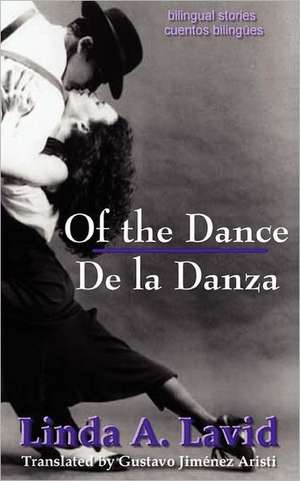 bilingual stories
cuentos bilingues

Of the Dance
De la Danza

Linda A. Lavid
Translated by Gustavo Jiménez Aristi